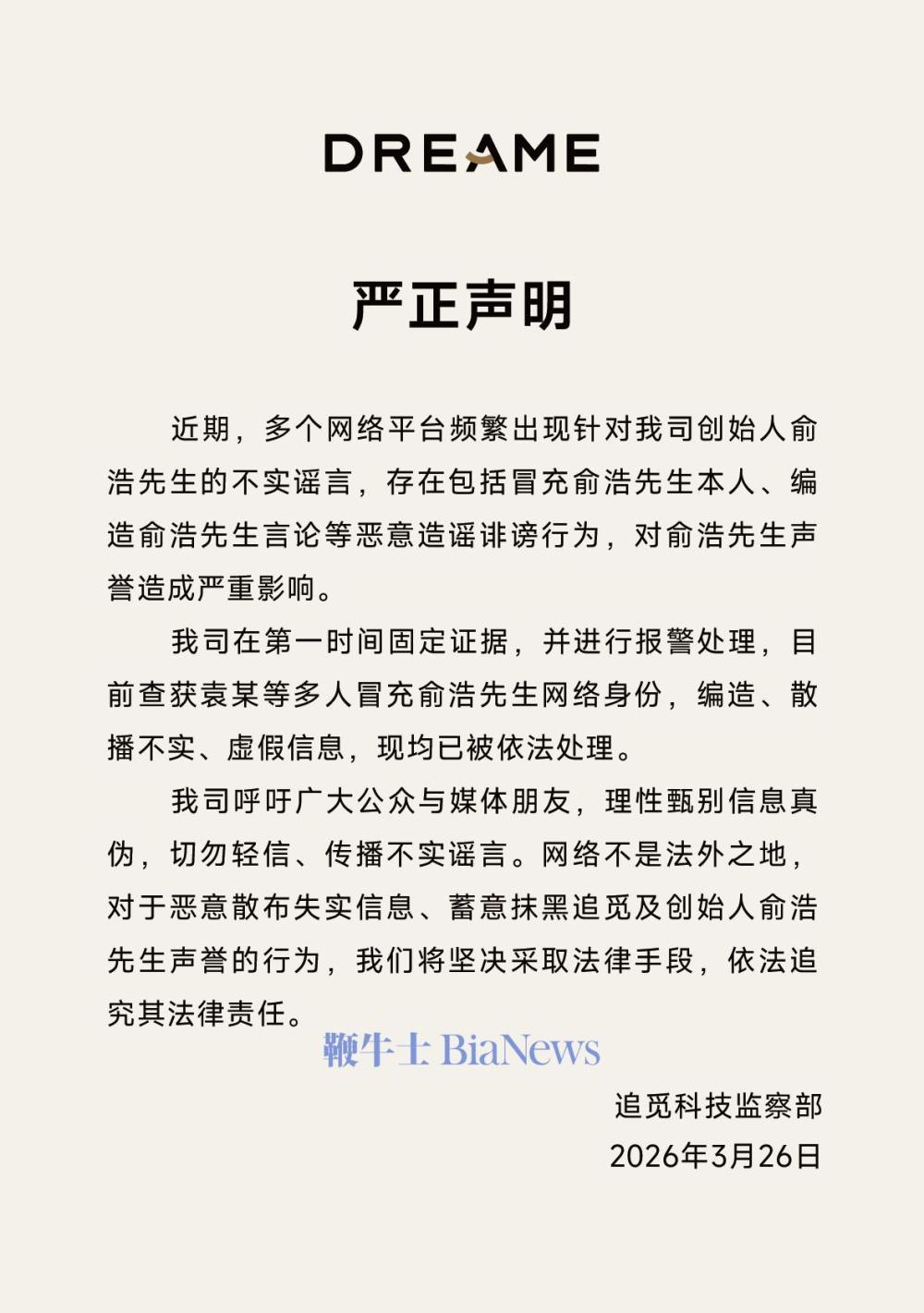 DREAME

严正声明

近期，多个网络平台频繁出现针对我司创始人俞浩先生的不实谣言，存在包括冒充俞浩先生本人、编造俞浩先生言论等恶意造谣诽谤行为，对俞浩先生声誉造成严重影响。

我司在第一时间固定证据，并进行报警处理，目前查获袁某等多人冒充俞浩先生网络身份，编造、散播不实、虚假信息，现均已被依法处理。

我司呼吁广大公众与媒体朋友，理性甄别信息真伪，切勿轻信、传播不实谣言。网络不是法外之地，对于恶意散布失实信息、蓄意抹黑追觅及创始人俞浩先生声誉的行为，我们将坚决采取法律手段，依法追究其法律责任。

鞭牛士 BiaNews

追觅科技监察部
2026年3月26日